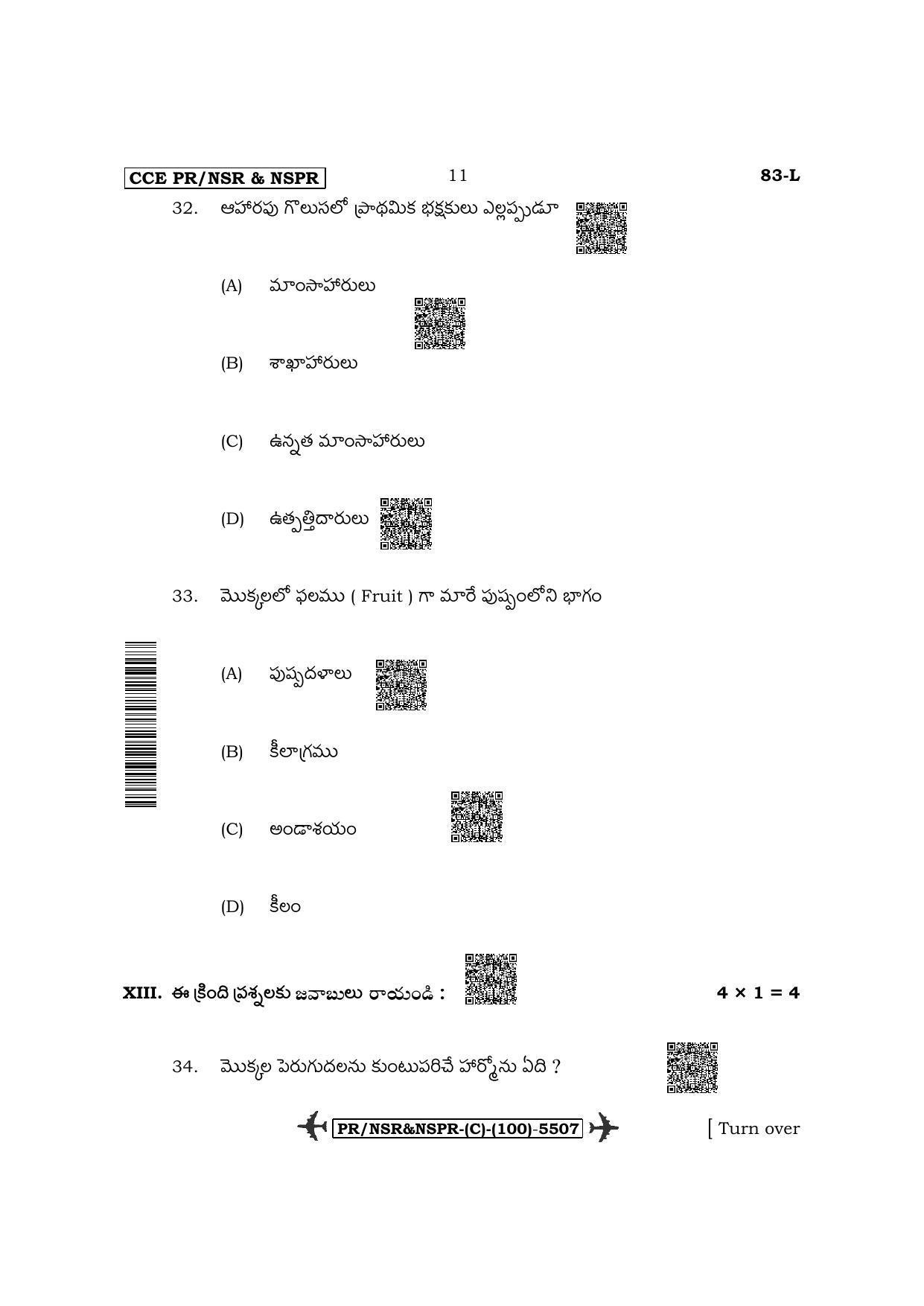 CCE PR/NSR & NSPR    11    83-L

32. ఆహారపు గొలుసలో ప్రాథమిక భక్షకులు ఎల్లప్పుడూ

(A) మాంసాహారులు

(B) శాఖాహారులు

(C) ఉన్నత మాంసాహారులు

(D) ఉత్పత్తిదారులు

33. మొక్కలలో ఫలము ( Fruit ) గా మారే పుష్పంలోని భాగం

(A) పుష్పదళాలు

(B) కీలాగ్రము

(C) అండాశయం

(D) కీలం

XIII. ఈ క్రింది ప్రశ్నలకు జవాబులు రాయండి :    $4 \times 1 = 4$

34. మొక్కల పెరుగుదలను కుంటుపరిచే హార్మోను ఏది ?

PR/NSR&NSPR-(C)-(100)-5507    [ Turn over